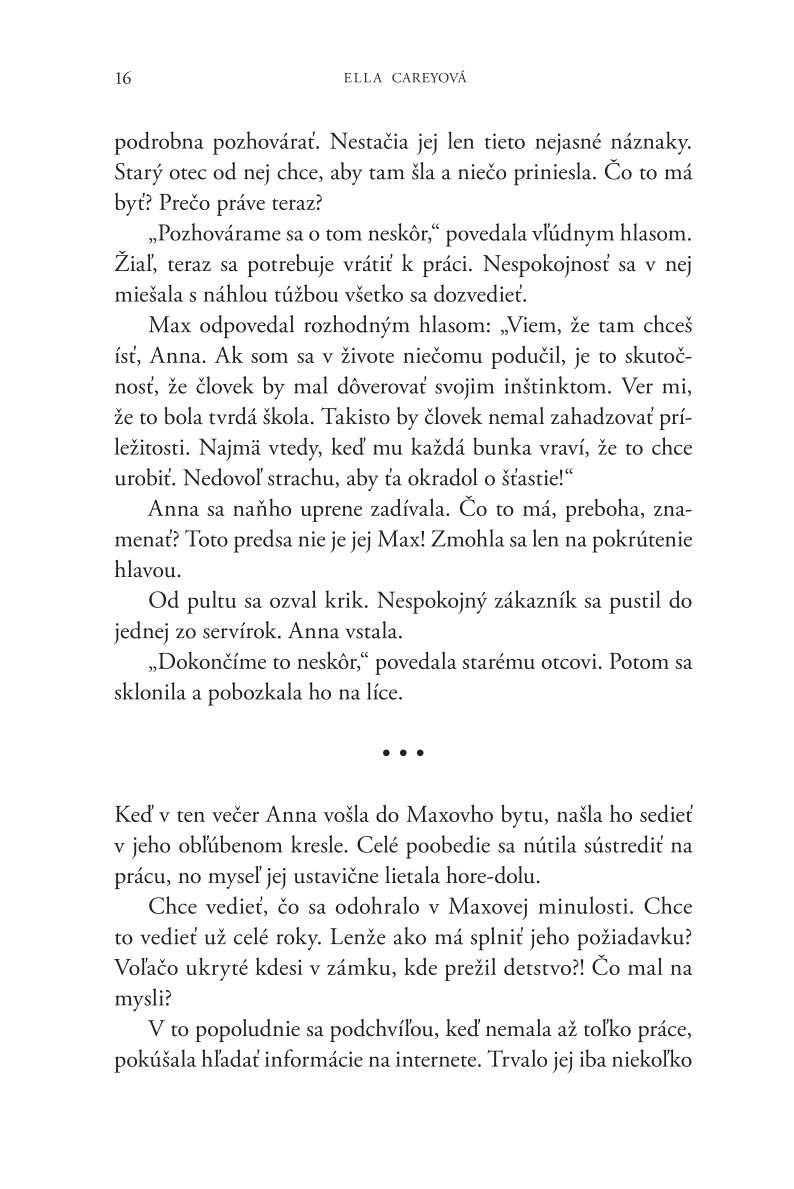 16 ELLA CAREYOVÁ

podrobna pozhovárať. Nestačia jej len tieto nejasné náznaky. Starý otec od nej chce, aby tam šla a niečo priniesla. Čo to má byť? Prečo práve teraz?

„Pozhovárame sa o tom neskôr,“ povedala vľúdnym hlasom. Žiaľ, teraz sa potrebuje vrátiť k práci. Nespokojnosť sa v nej miešala s náhlou túžbou všetko sa dozvedieť.

Max odpovedal rozhodným hlasom: „Viem, že tam chceš ísť, Anna. Ak som sa v živote niečomu podučil, je to skutočnosť, že človek by mal dôverovať svojim inštinktom. Ver mi, že to bola tvrdá škola. Takisto by človek nemal zahadzovať príležitosti. Najmä vtedy, keď mu každá bunka vraví, že to chce urobiť. Nedovoľ strachu, aby ťa okradol o šťastie!“

Anna sa naňho uprene zadívala. Čo to má, preboha, znamenať? Toto predsa nie je jej Max! Zmohla sa len na pokrútenie hlavou.

Od pultu sa ozval krik. Nespokojný zákazník sa pustil do jednej zo servírok. Anna vstala.

„Dokončíme to neskôr,“ povedala starému otcovi. Potom sa sklonila a pobozkala ho na líce.

• • •

Keď v ten večer Anna vošla do Maxovho bytu, našla ho sedieť v jeho obľúbenom kresle. Celé poobedie sa nútila sústrediť na prácu, no myseľ jej ustavične lietala hore-dolu.

Chce vedieť, čo sa odohralo v Maxovej minulosti. Chce to vedieť už celé roky. Lenže ako má splniť jeho požiadavku? Voľačo ukryté kdesi v zámku, kde prežil detstvo?! Čo mal na mysli?

V to popoludnie sa podchvíľou, keď nemala až toľko práce, pokúšala hľadať informácie na internete. Trvalo jej iba niekoľko